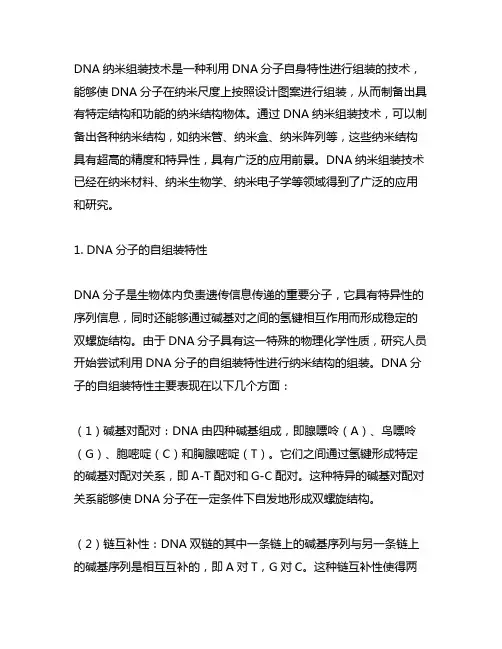 DNA 纳米组装技术是一种利用 DNA 分子自身特性进行组装的技术，能够使 DNA 分子在纳米尺度上按照设计图案进行组装，从而制备出具有特定结构和功能的纳米结构物体。通过 DNA 纳米组装技术，可以制备出各种纳米结构，如纳米管、纳米盒、纳米阵列等，这些纳米结构具有超高的精度和特异性，具有广泛的应用前景。DNA 纳米组装技术已经在纳米材料、纳米生物学、纳米电子学等领域得到了广泛的应用和研究。

1. DNA 分子的自组装特性

DNA 分子是生物体内负责遗传信息传递的重要分子，它具有特异性的序列信息，同时还能够通过碱基对之间的氢键相互作用而形成稳定的双螺旋结构。由于 DNA 分子具有这一特殊的物理化学性质，研究人员开始尝试利用 DNA 分子的自组装特性进行纳米结构的组装。DNA 分子的自组装特性主要表现在以下几个方面：

（1）碱基对配对：DNA 由四种碱基组成，即腺嘌呤（A）、鸟嘌呤（G）、胞嘧啶（C）和胸腺嘧啶（T）。它们之间通过氢键形成特定的碱基对配对关系，即 A-T 配对和 G-C 配对。这种特异的碱基对配对关系能够使 DNA 分子在一定条件下自发地形成双螺旋结构。

（2）链互补性：DNA 双链的其中一条链上的碱基序列与另一条链上的碱基序列是相互互补的，即 A 对 T，G 对 C。这种链互补性使得两